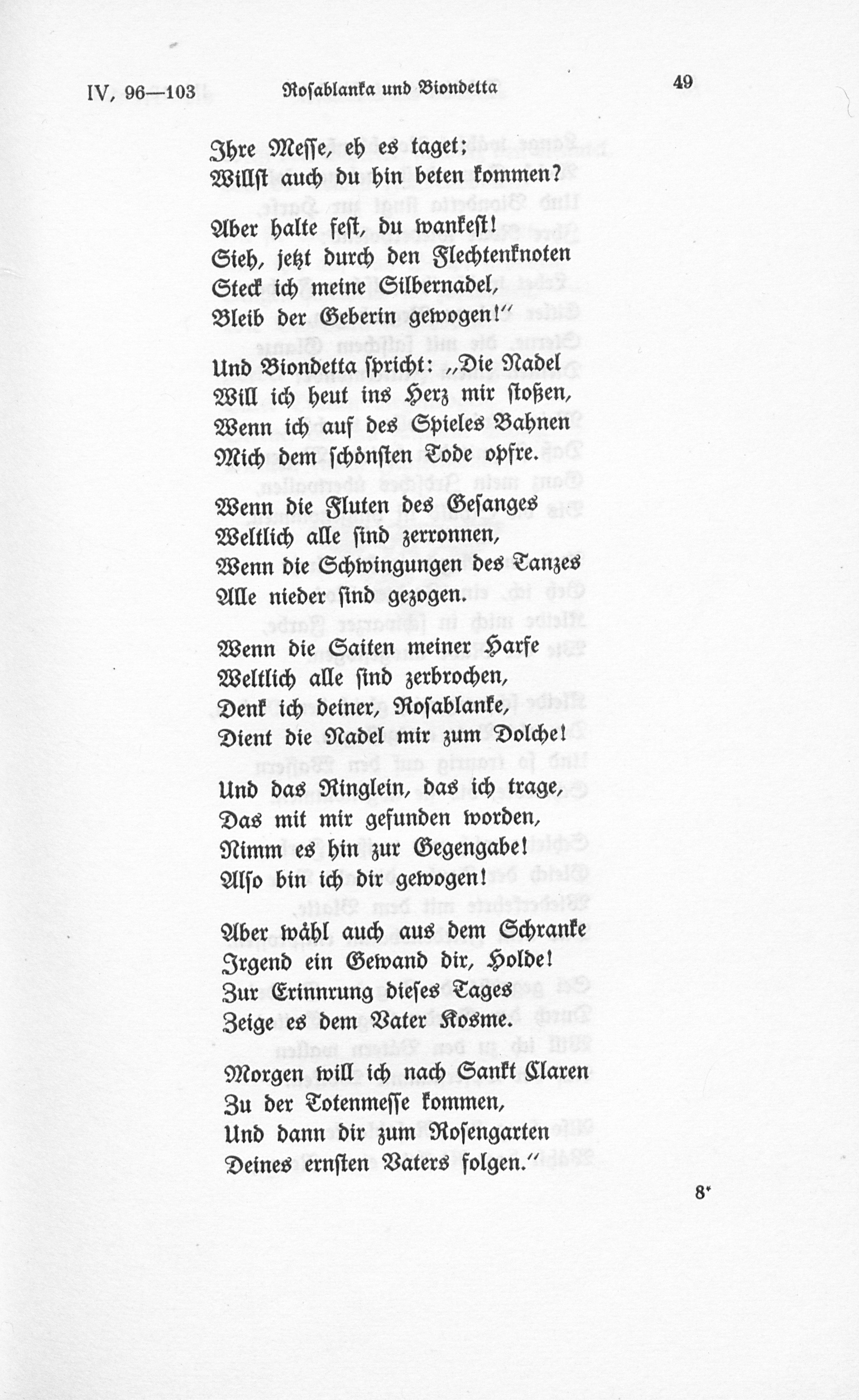 IV, 96—103 Rosablanka und Biondetta 49

Ihre Messe, eh es taget;
Willst auch du hin beten kommen?

Aber halte fest, du wankest!
Sieh, jetzt durch den Flechtenknoten
Steck ich meine Silbernadel,
Bleib der Geberin gewogen!"

Und Biondetta spricht: „Die Nadel
Will ich heut ins Herz mir stoßen,
Wenn ich auf des Spieles Bahnen
Mich dem schönsten Tode opfre.

Wenn die Fluten des Gesanges
Weltlich alle sind zerronnen,
Wenn die Schwingungen des Tanzes
Alle nieder sind gezogen.

Wenn die Saiten meiner Harfe
Weltlich alle sind zerbrochen,
Denk ich deiner, Rosablanke,
Dient die Nadel mir zum Dolche!

Und das Ringlein, das ich trage,
Das mit mir gefunden worden,
Nimm es hin zur Gegengabe!
Also bin ich dir gewogen!

Aber wähl auch aus dem Schranke
Irgend ein Gewand dir, Holde!
Zur Erinnrung dieses Tages
Zeige es dem Vater Kosme.

Morgen will ich nach Sankt Claren
Zu der Totenmesse kommen,
Und dann dir zum Rosengarten
Deines ernsten Vaters folgen."

8*